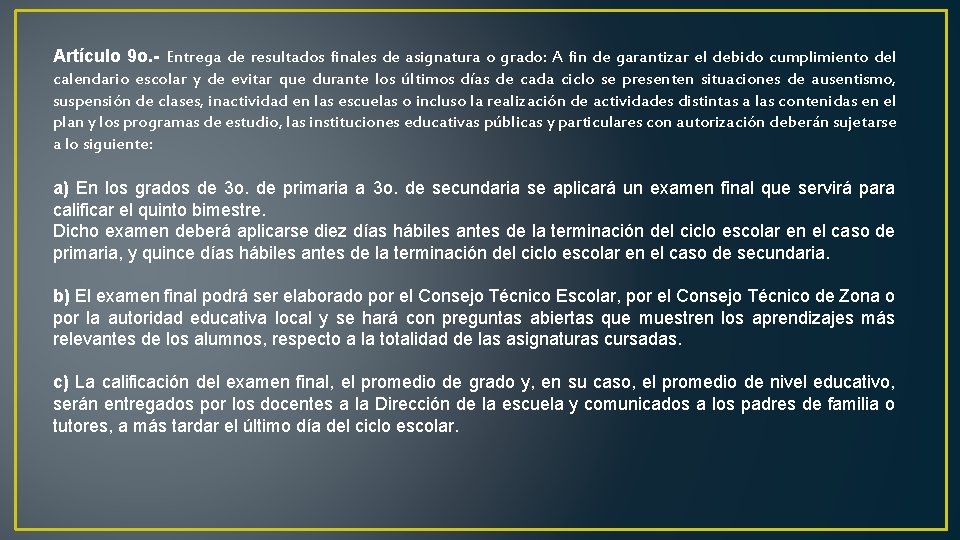 Artículo 9o.- Entrega de resultados finales de asignatura o grado: A fin de garantizar el debido cumplimiento del calendario escolar y de evitar que durante los últimos días de cada ciclo se presenten situaciones de ausentismo, suspensión de clases, inactividad en las escuelas o incluso la realización de actividades distintas a las contenidas en el plan y los programas de estudio, las instituciones educativas públicas y particulares con autorización deberán sujetarse a lo siguiente:

a) En los grados de 3o. de primaria a 3o. de secundaria se aplicará un examen final que servirá para calificar el quinto bimestre.
Dicho examen deberá aplicarse diez días hábiles antes de la terminación del ciclo escolar en el caso de primaria, y quince días hábiles antes de la terminación del ciclo escolar en el caso de secundaria.

b) El examen final podrá ser elaborado por el Consejo Técnico Escolar, por el Consejo Técnico de Zona o por la autoridad educativa local y se hará con preguntas abiertas que muestren los aprendizajes más relevantes de los alumnos, respecto a la totalidad de las asignaturas cursadas.

c) La calificación del examen final, el promedio de grado y, en su caso, el promedio de nivel educativo, serán entregados por los docentes a la Dirección de la escuela y comunicados a los padres de familia o tutores, a más tardar el último día del ciclo escolar.